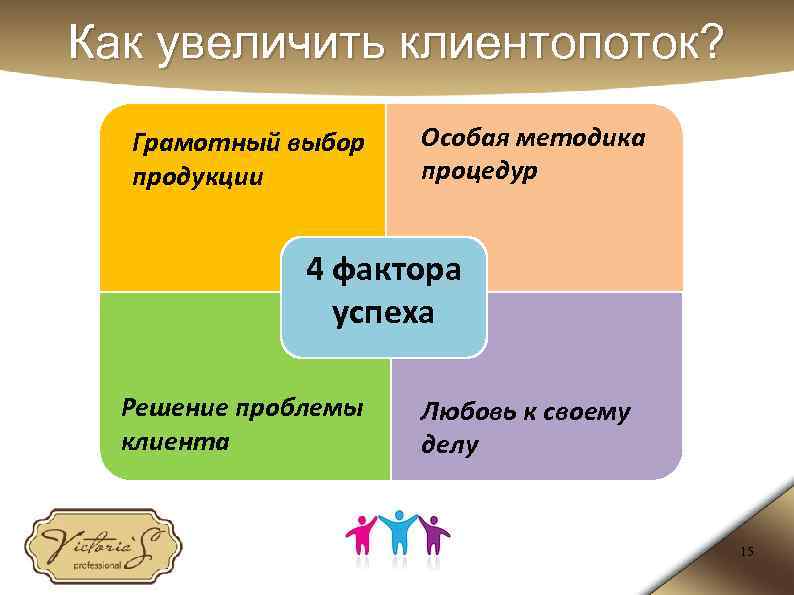 Как увеличить клиентопоток?

Грамотный выбор продукции

Особая методика процедур

4 фактора успеха

Решение проблемы клиента

Любовь к своему делу

Victoria S professional

15